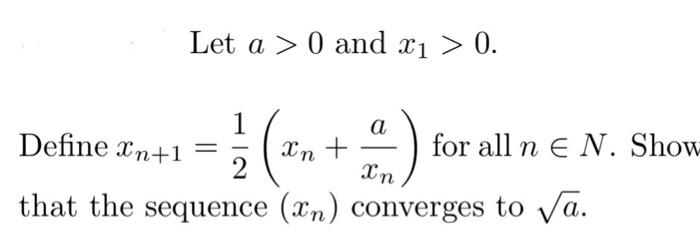 Let $a > 0$ and $x_1 > 0$.

Define $x_{n+1} = \frac{1}{2}\left(x_n + \frac{a}{x_n}\right)$ for all $n \in N$. Show that the sequence $(x_n)$ converges to $\sqrt{a}$.